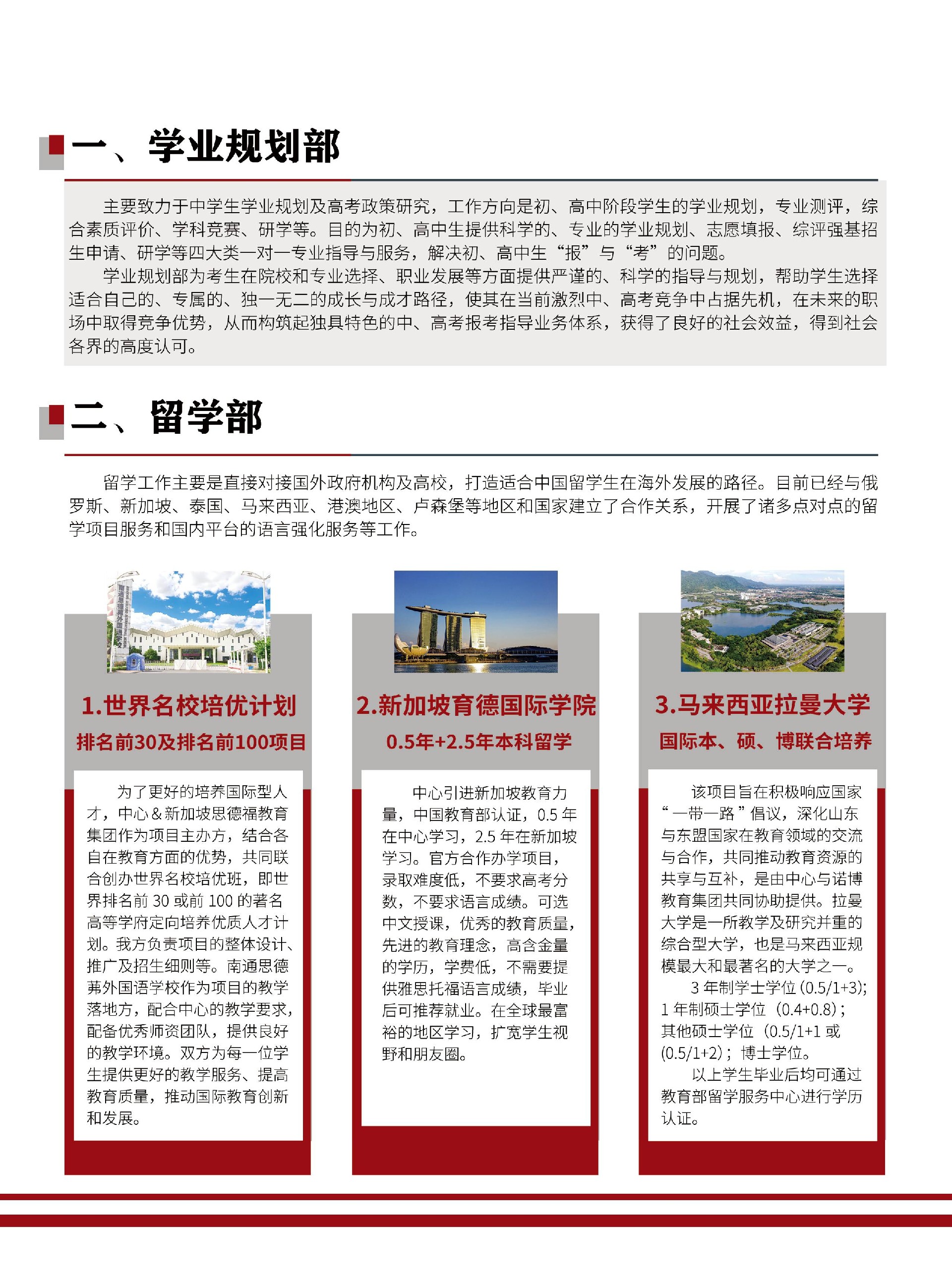 一、学业规划部

主要致力于中学生学业规划及高考政策研究，工作方向是初、高中阶段学生的学业规划，专业测评，综合素质评价、学科竞赛、研学等。目的为初、高中生提供科学的、专业的学业规划、志愿填报、综评强基招生申请、研学等四大类一对一专业指导与服务，解决初、高中生“报”与“考”的问题。

学业规划部为考生在院校和专业选择、职业发展等方面提供严谨的、科学的指导与规划，帮助学生选择适合自己的、专属的、独一无二的成长与成才路径，使其在当前激烈中、高考竞争中占据先机，在未来的职场中取得竞争优势，从而构筑起独具特色的中、高考报考指导业务体系，获得了良好的社会效益，得到社会各界的高度认可。

二、留学部

留学工作主要是直接对接国外政府机构及高校，打造适合中国留学生在海外发展的路径。目前已经与俄罗斯、新加坡、泰国、马来西亚、港澳地区、卢森堡等地区和国家建立了合作关系，开展了诸多点对点的留学项目服务和国内平台的语言强化服务等工作。

1.世界名校培优计划
排名前30及排名前100项目

为了更好的培养国际型人才，中心＆新加坡思德福教育集团作为项目主办方，结合各自在教育方面的优势，共同联合创办世界名校培优班，即世界排名前 30 或前 100 的著名高等学府定向培养优质人才计划。我方负责项目的整体设计、推广及招生细则等。南通思德弗外国语学校作为项目的教学落地方，配合中心的教学要求，配备优秀师资团队，提供良好的教学环境。双方为每一位学生提供更好的教学服务、提高教育质量，推动国际教育创新和发展。

2.新加坡育德国际学院
0.5年+2.5年本科留学

中心引进新加坡教育力量，中国教育部认证，0.5 年在中心学习，2.5 年在新加坡学习。官方合作办学项目，录取难度低，不要求高考分数，不要求语言成绩。可选中文授课，优秀的教育质量，先进的教育理念，高含金量的学历，学费低，不需要提供雅思托福语言成绩，毕业后可推荐就业。在全球最富裕的地区学习，扩宽学生视野和朋友圈。

3.马来西亚拉曼大学
国际本、硕、博联合培养

该项目旨在积极响应国家“一带一路”倡议，深化山东与东盟国家在教育领域的交流与合作，共同推动教育资源的共享与互补，是由中心与诺博教育集团共同协助提供。拉曼大学是一所教学及研究并重的综合型大学，也是马来西亚规模最大和最著名的大学之一。

3 年制学士学位 (0.5/1+3)；1 年制硕士学位（0.4+0.8）；其他硕士学位（0.5/1+1 或 (0.5/1+2)；博士学位。

以上学生毕业后均可通过教育部留学服务中心进行学历认证。